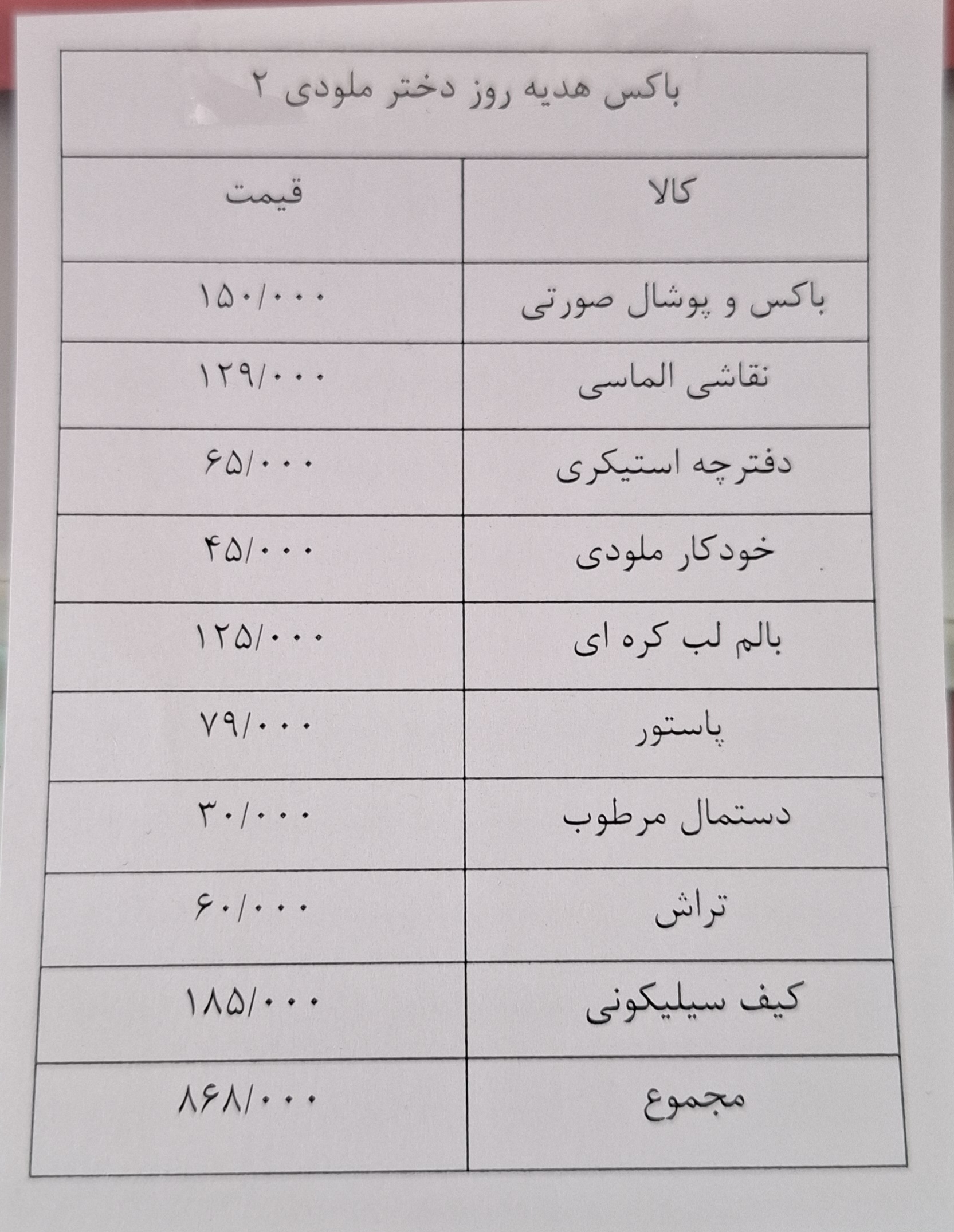 | باکس هدیه روز دختر ملودی ۲ | |
|---|---|
| کالا | قیمت |
| باکس و پوشال صورتی | ۱۵۰/۰۰۰ |
| نقاشی الماسی | ۱۲۹/۰۰۰ |
| دفترچه استیکری | ۶۵/۰۰۰ |
| خودکار ملودی | ۴۵/۰۰۰ |
| بالم لب کره ای | ۱۲۵/۰۰۰ |
| پاستور | ۷۹/۰۰۰ |
| دستمال مرطوب | ۳۰/۰۰۰ |
| تراش | ۶۰/۰۰۰ |
| کیف سیلیکونی | ۱۸۵/۰۰۰ |
| مجموع | ۸۶۸/۰۰۰ |